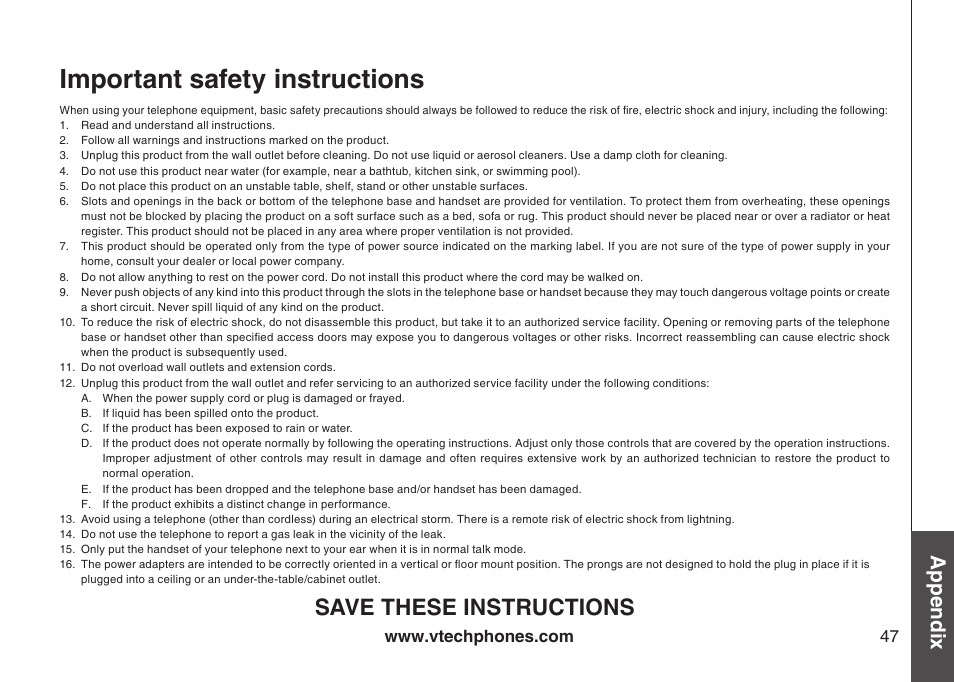 Important safety instructions

When using your telephone equipment, basic safety precautions should always be followed to reduce the risk of fire, electric shock and injury, including the following:

1. Read and understand all instructions.
2. Follow all warnings and instructions marked on the product.
3. Unplug this product from the wall outlet before cleaning. Do not use liquid or aerosol cleaners. Use a damp cloth for cleaning.
4. Do not use this product near water (for example, near a bathtub, kitchen sink, or swimming pool).
5. Do not place this product on an unstable table, shelf, stand or other unstable surfaces.
6. Slots and openings in the back or bottom of the telephone base and handset are provided for ventilation. To protect them from overheating, these openings must not be blocked by placing the product on a soft surface such as a bed, sofa or rug. This product should never be placed near or over a radiator or heat register. This product should not be placed in any area where proper ventilation is not provided.
7. This product should be operated only from the type of power source indicated on the marking label. If you are not sure of the type of power supply in your home, consult your dealer or local power company.
8. Do not allow anything to rest on the power cord. Do not install this product where the cord may be walked on.
9. Never push objects of any kind into this product through the slots in the telephone base or handset because they may touch dangerous voltage points or create a short circuit. Never spill liquid of any kind on the product.
10. To reduce the risk of electric shock, do not disassemble this product, but take it to an authorized service facility. Opening or removing parts of the telephone base or handset other than specified access doors may expose you to dangerous voltages or other risks. Incorrect reassembling can cause electric shock when the product is subsequently used.
11. Do not overload wall outlets and extension cords.
12. Unplug this product from the wall outlet and refer servicing to an authorized service facility under the following conditions:
A. When the power supply cord or plug is damaged or frayed.
B. If liquid has been spilled onto the product.
C. If the product has been exposed to rain or water.
D. If the product does not operate normally by following the operating instructions. Adjust only those controls that are covered by the operation instructions. Improper adjustment of other controls may result in damage and often requires extensive work by an authorized technician to restore the product to normal operation.
E. If the product has been dropped and the telephone base and/or handset has been damaged.
F. If the product exhibits a distinct change in performance.
13. Avoid using a telephone (other than cordless) during an electrical storm. There is a remote risk of electric shock from lightning.
14. Do not use the telephone to report a gas leak in the vicinity of the leak.
15. Only put the handset of your telephone next to your ear when it is in normal talk mode.
16. The power adapters are intended to be correctly oriented in a vertical or floor mount position. The prongs are not designed to hold the plug in place if it is plugged into a ceiling or an under-the-table/cabinet outlet.

SAVE THESE INSTRUCTIONS

www.vtechphones.com

47

Appendix